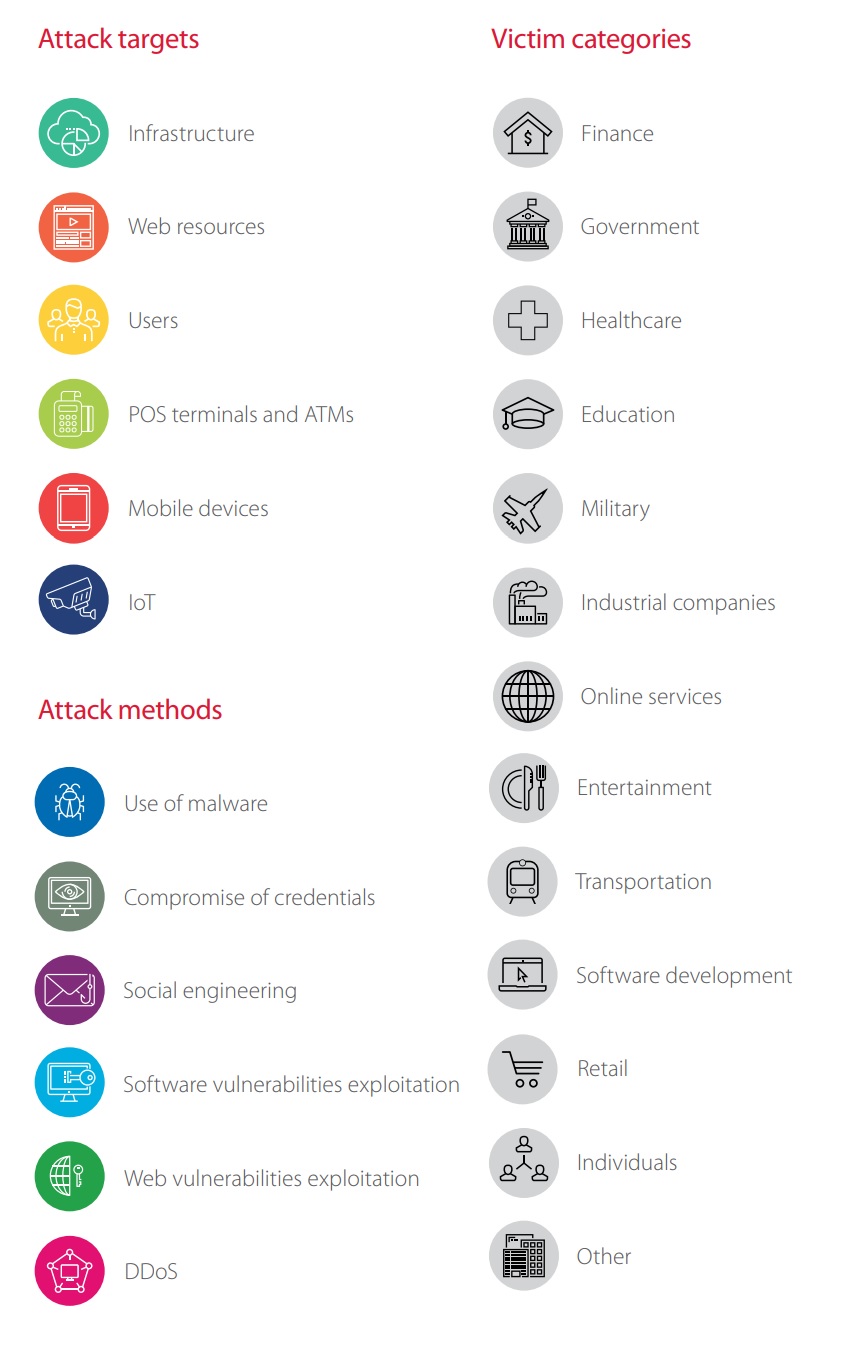 Attack targets

Infrastructure

Web resources

Users

POS terminals and ATMs

Mobile devices

IoT

Attack methods

Use of malware

Compromise of credentials

Social engineering

Software vulnerabilities exploitation

Web vulnerabilities exploitation

DDoS

Victim categories

Finance

Government

Healthcare

Education

Military

Industrial companies

Online services

Entertainment

Transportation

Software development

Retail

Individuals

Other